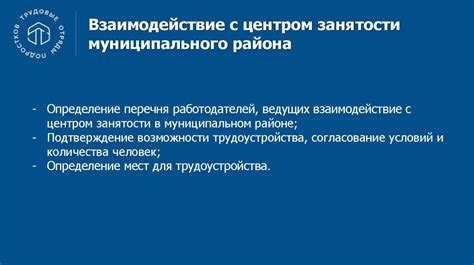 ТРУДОВЫЕ ОТРЯДЫ ПОДРОСТКОВ

Взаимодействие с центром занятости муниципального района

- Определение перечня работодателей, ведущих взаимодействие с центром занятости в муниципальном районе;
- Подтверждение возможности трудоустройства, согласование условий и количества человек;
- Определение мест для трудоустройства.